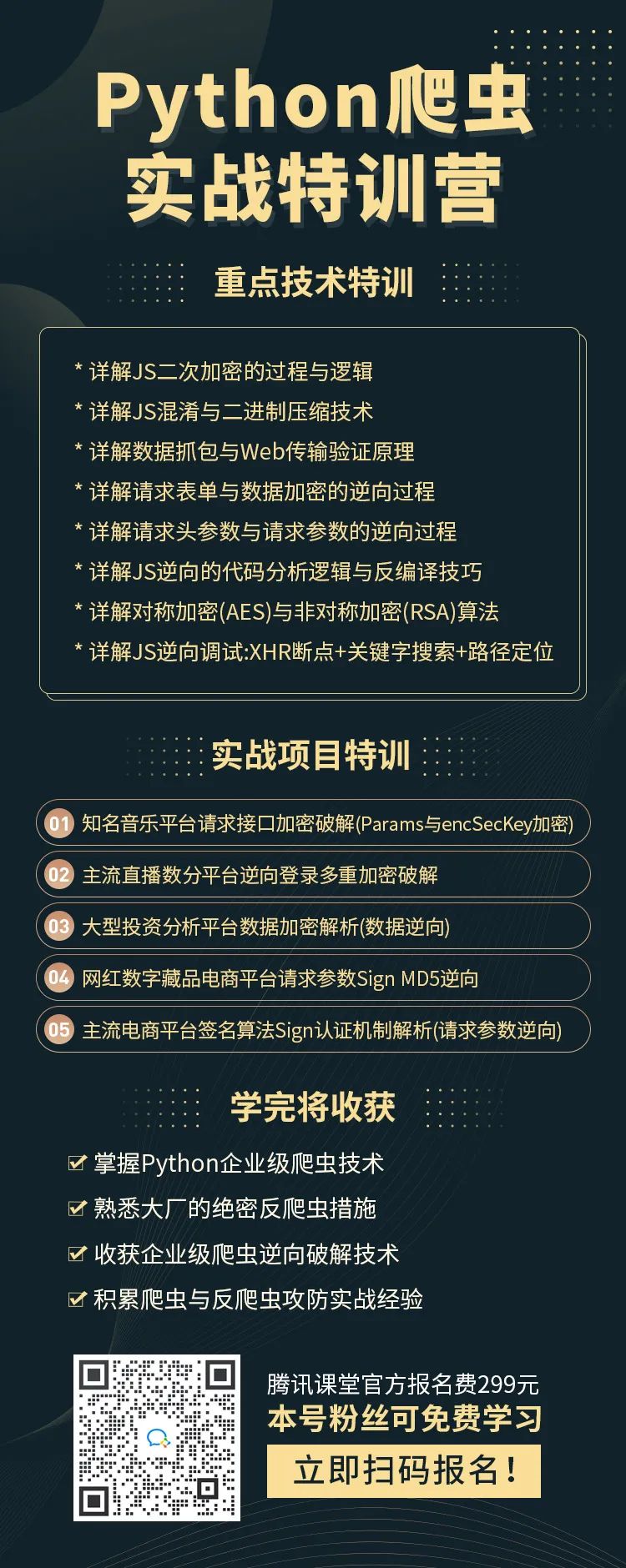 Python爬虫
实战特训营

重点技术特训

* 详解JS二次加密的过程与逻辑
* 详解JS混淆与二进制压缩技术
* 详解数据抓包与Web传输验证原理
* 详解请求表单与数据加密的逆向过程
* 详解请求头参数与请求参数的逆向过程
* 详解JS逆向的代码分析逻辑与反编译技巧
* 详解对称加密(AES)与非对称加密(RSA)算法
* 详解JS逆向调试:XHR断点+关键字搜索+路径定位

实战项目特训

01 知名音乐平台请求接口加密破解(Params与encSecKey加密)
02 主流直播数分平台逆向登录多重加密破解
03 大型投资分析平台数据加密解析(数据逆向)
04 网红数字藏品电商平台请求参数Sign MD5逆向
05 主流电商平台签名算法Sign认证机制解析(请求参数逆向)

学完将收获

掌握Python企业级爬虫技术
熟悉大厂的绝密反爬虫措施
收获企业级爬虫逆向破解技术
积累爬虫与反爬虫攻防实战经验

腾讯课堂官方报名费299元
本号粉丝可免费学习
立即扫码报名!